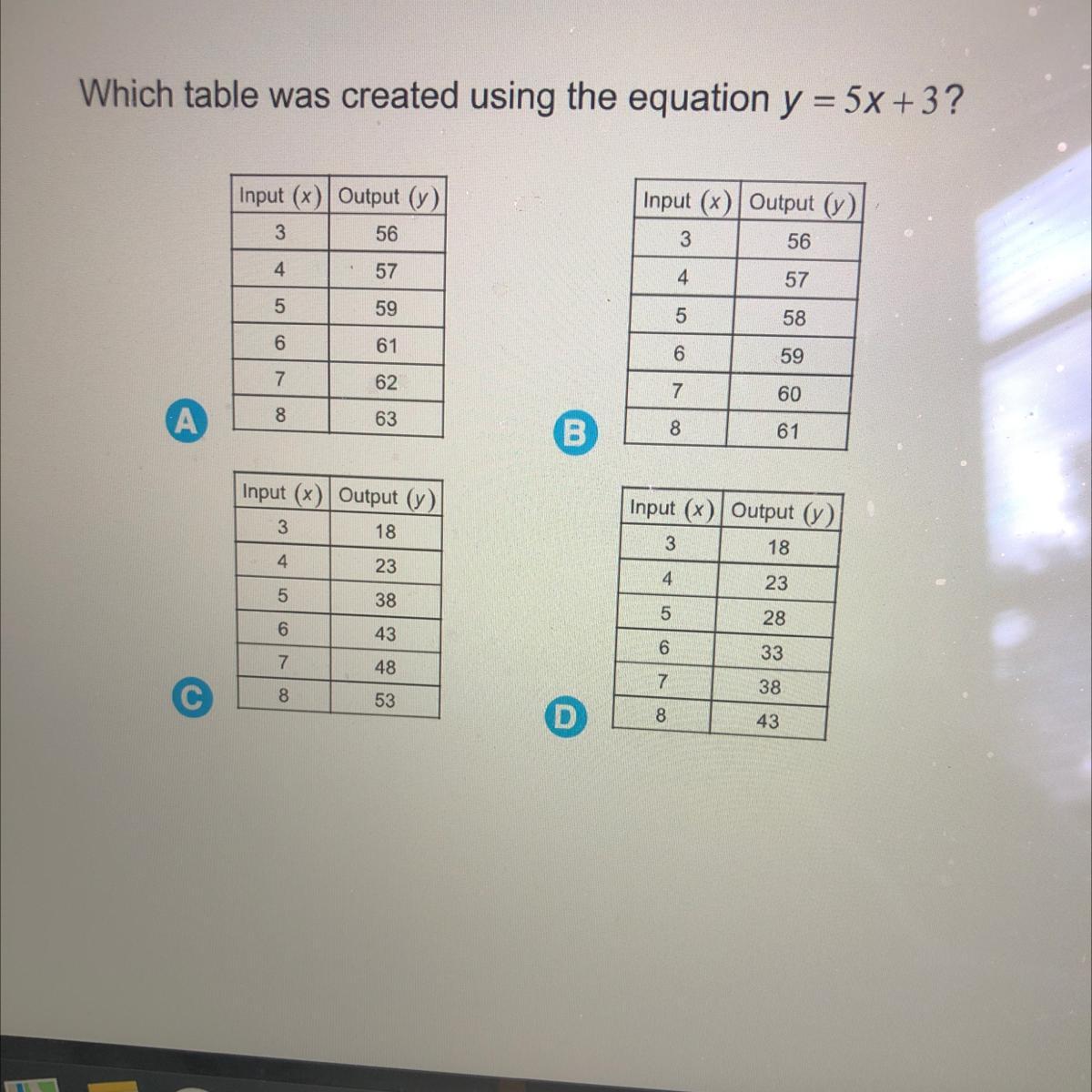 Which table was created using the equation $y = 5x + 3$?

A
| Input $(x)$ | Output $(y)$ |
|---|---|
| 3 | 56 |
| 4 | 57 |
| 5 | 59 |
| 6 | 61 |
| 7 | 62 |
| 8 | 63 |

B
| Input $(x)$ | Output $(y)$ |
|---|---|
| 3 | 56 |
| 4 | 57 |
| 5 | 58 |
| 6 | 59 |
| 7 | 60 |
| 8 | 61 |

C
| Input $(x)$ | Output $(y)$ |
|---|---|
| 3 | 18 |
| 4 | 23 |
| 5 | 38 |
| 6 | 43 |
| 7 | 48 |
| 8 | 53 |

D
| Input $(x)$ | Output $(y)$ |
|---|---|
| 3 | 18 |
| 4 | 23 |
| 5 | 28 |
| 6 | 33 |
| 7 | 38 |
| 8 | 43 |